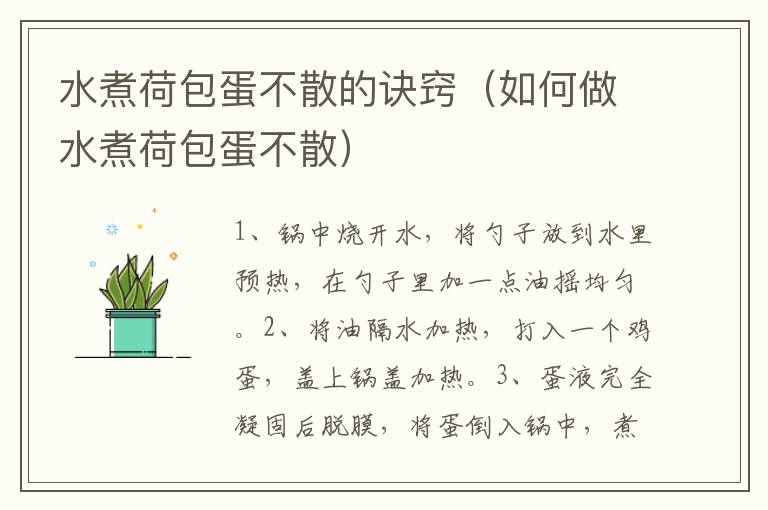 水煮荷包蛋不散的诀窍（如何做水煮荷包蛋不散）

1、锅中烧开水，将勺子放到水里预热，在勺子里加一点油摇均匀。2、将油隔水加热，打入一个鸡蛋，盖上锅盖加热。3、蛋液完全凝固后脱膜，将蛋倒入锅中，煮